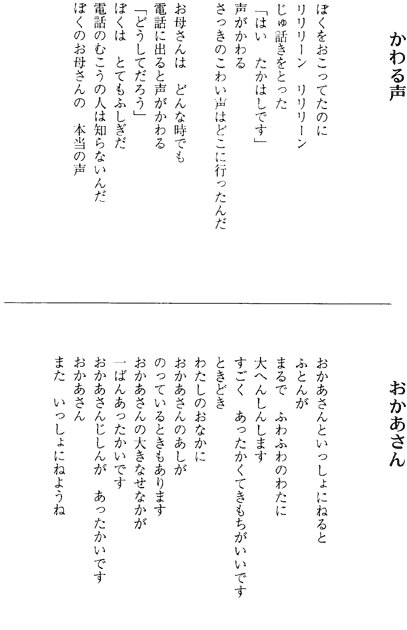 かわる声

ぼくをおこってたのに
リリリーン　リリリーン
じゅ話きをとった
「はい　たかはしです」
声がかわる
さっきのこわい声はどこに行ったんだ

お母さんは　どんな時でも
電話に出ると声がかわる
「どうしてだろう」
ぼくは　とてもふしぎだ
電話のむこうの人は知らないんだ
ぼくのお母さんの　本当の声

おかあさん

おかあさんといっしょにねると
ふとんが
まるで　ふわふわのわたに
大へんしんします
すごく　あったかくてきもちがいいです
ときどき
わたしのおなかに
おかあさんのあしが
のっているときもあります
おかあさんの大きなせなかが
一ばんあったかいです
おかあさんじしんが　あったかいです
おかあさん
また　いっしょにねようね